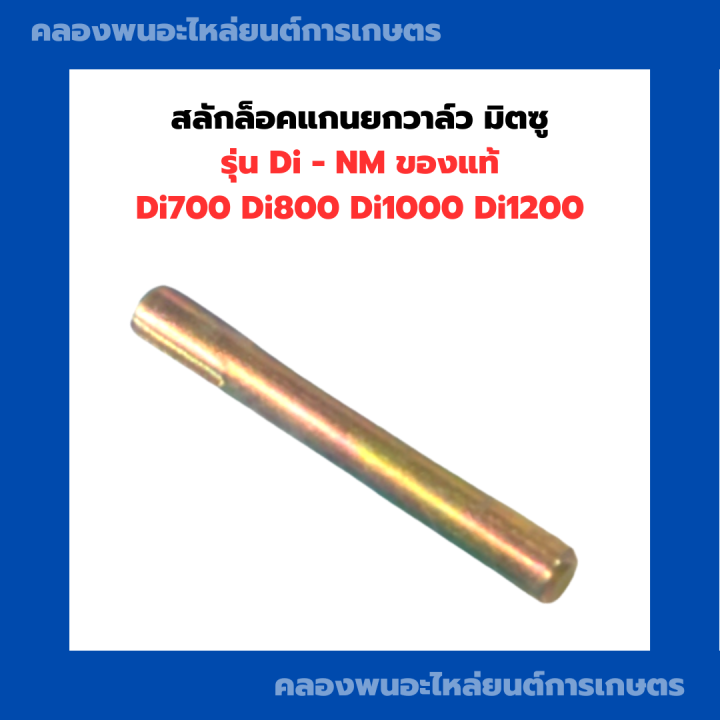 คลองพนอะไหล่ยนต์การเกษตร

สลักล็อคแกนยกวาล์ว มิตซู
รุ่น Di - NM ของแท้
Di700 Di800 Di1000 Di1200

คลองพนอะไหล่ยนต์การเกษตร